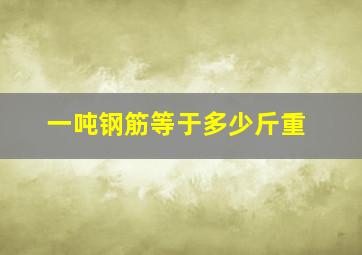 一吨钢筋等于多少斤重